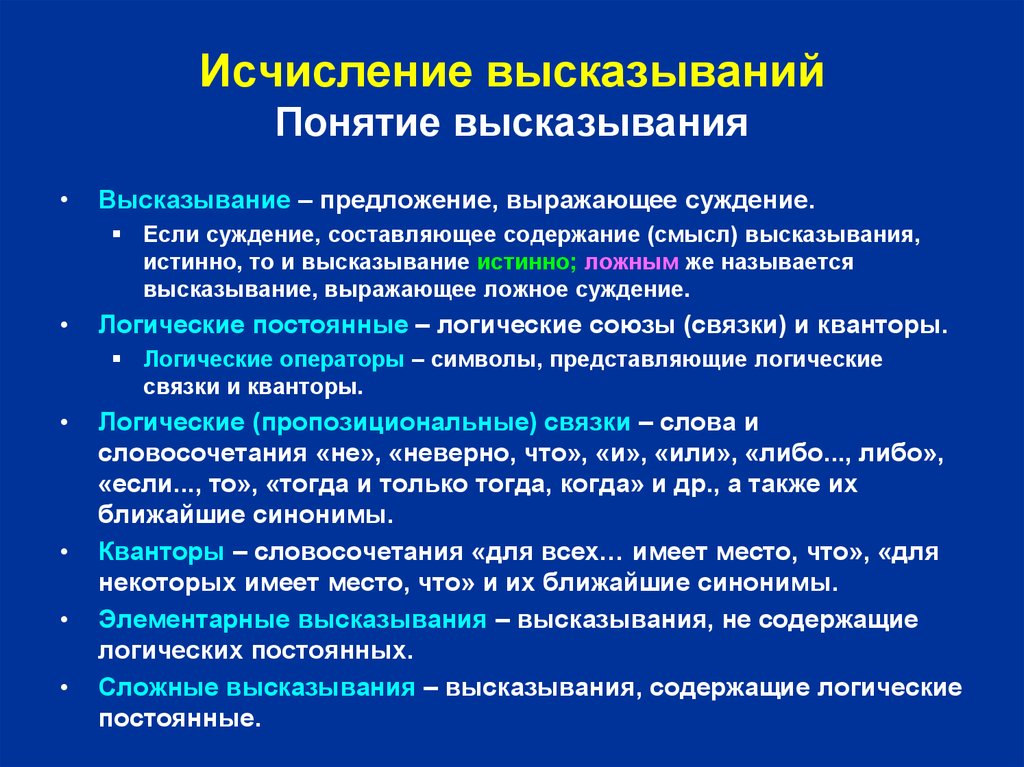 Исчисление высказываний
Понятие высказывания

• Высказывание – предложение, выражающее суждение.
 ▪ Если суждение, составляющее содержание (смысл) высказывания, истинно, то и высказывание истинно; ложным же называется высказывание, выражающее ложное суждение.
• Логические постоянные – логические союзы (связки) и кванторы.
 ▪ Логические операторы – символы, представляющие логические связки и кванторы.
• Логические (пропозициональные) связки – слова и словосочетания «не», «неверно, что», «и», «или», «либо..., либо», «если..., то», «тогда и только тогда, когда» и др., а также их ближайшие синонимы.
• Кванторы – словосочетания «для всех… имеет место, что», «для некоторых имеет место, что» и их ближайшие синонимы.
• Элементарные высказывания – высказывания, не содержащие логических постоянных.
• Сложные высказывания – высказывания, содержащие логические постоянные.